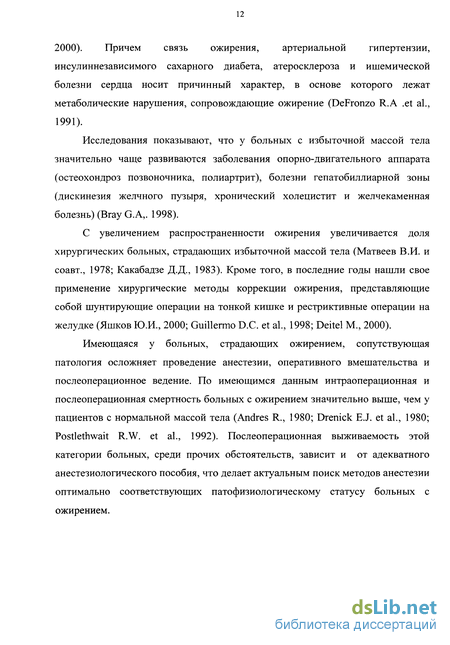 12

2000). Причем связь ожирения, артериальной гипертензии, инсулиннезависимого сахарного диабета, атеросклероза и ишемической болезни сердца носит причинный характер, в основе которого лежат метаболические нарушения, сопровождающие ожирение (DeFronzo R.A .et al., 1991).

Исследования показывают, что у больных с избыточной массой тела значительно чаще развиваются заболевания опорно-двигательного аппарата (остеохондроз позвоночника, полиартрит), болезни гепатобиллиарной зоны (дискинезия желчного пузыря, хронический холецистит и желчекаменная болезнь) (Bray G.A,. 1998).

С увеличением распространенности ожирения увеличивается доля хирургических больных, страдающих избыточной массой тела (Матвеев В.И. и соавт., 1978; Какабадзе Д.Д., 1983). Кроме того, в последние годы нашли свое применение хирургические методы коррекции ожирения, представляющие собой шунтирующие операции на тонкой кишке и рестриктивные операции на желудке (Яшков Ю.И., 2000; Guillermo D.C. et al., 1998; Deitel M., 2000).

Имеющаяся у больных, страдающих ожирением, сопутствующая патология осложняет проведение анестезии, оперативного вмешательства и послеоперационное ведение. По имеющимся данным интраоперационная и послеоперационная смертность больных с ожирением значительно выше, чем у пациентов с нормальной массой тела (Andres R., 1980; Drenick E.J. et al., 1980; Postlethwait R.W. et al., 1992). Послеоперационная выживаемость этой категории больных, среди прочих обстоятельств, зависит и от адекватного анестезиологического пособия, что делает актуальным поиск методов анестезии оптимально соответствующих патофизиологическому статусу больных с ожирением.

dsLib.net
библиотека диссертаций